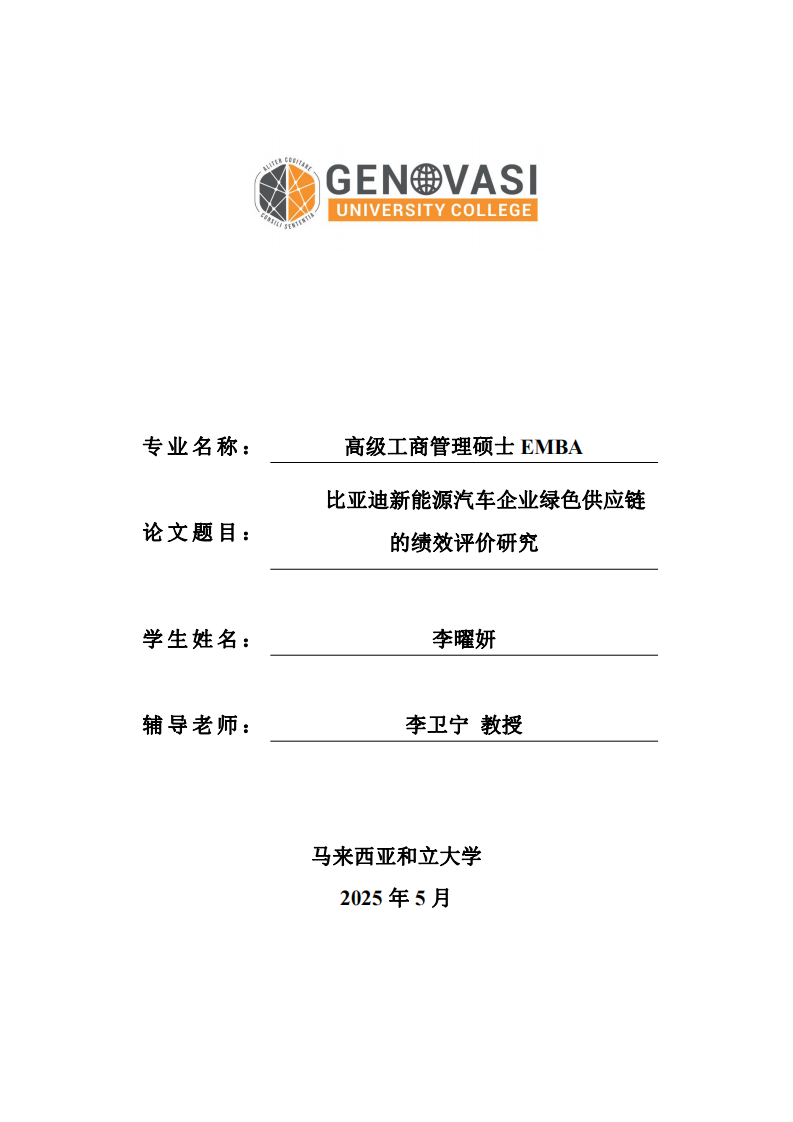 ALITER COGITARE
CONSILI SENTENTIA
GENOVASI
UNIVERSITY COLLEGE

专业名称： 高级工商管理硕士 EMBA

论文题目： 比亚迪新能源汽车企业绿色供应链的绩效评价研究

学生姓名： 李曜妍

辅导老师： 李卫宁 教授

马来西亚和立大学
2025 年 5 月